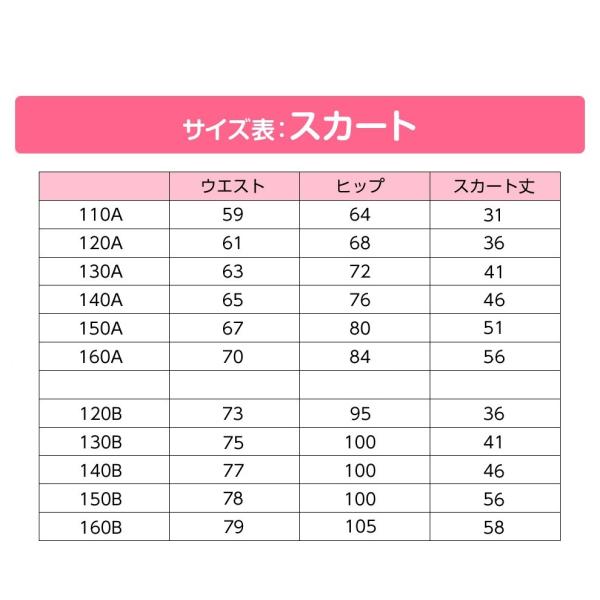 サイズ表:スカート

|  | ウエスト | ヒップ | スカート丈 |
|---|---|---|---|
| 110A | 59 | 64 | 31 |
| 120A | 61 | 68 | 36 |
| 130A | 63 | 72 | 41 |
| 140A | 65 | 76 | 46 |
| 150A | 67 | 80 | 51 |
| 160A | 70 | 84 | 56 |
|  |  |  |  |
| 120B | 73 | 95 | 36 |
| 130B | 75 | 100 | 41 |
| 140B | 77 | 100 | 46 |
| 150B | 78 | 100 | 56 |
| 160B | 79 | 105 | 58 |